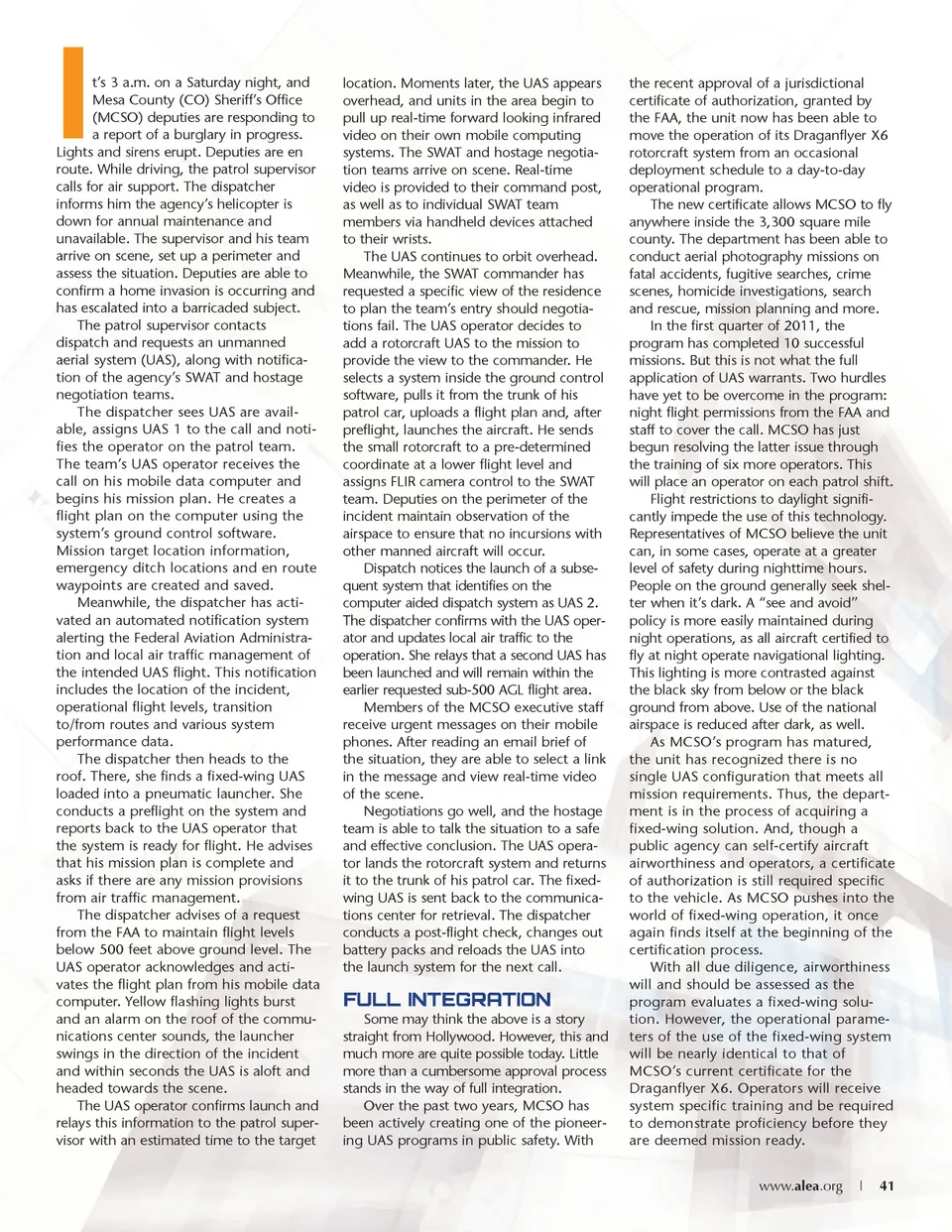 It's 3 a.m. on a Saturday night, and Mesa County (CO) Sheriff's Office (MCSO) deputies are responding to a report of a burglary in progress. Lights and sirens erupt. Deputies are en route. While driving, the patrol supervisor calls for air support. The dispatcher informs him the agency's helicopter is down for annual maintenance and unavailable. The supervisor and his team arrive on scene, set up a perimeter and assess the situation. Deputies are able to confirm a home invasion is occurring and has escalated into a barricaded subject.

The patrol supervisor contacts dispatch and requests an unmanned aerial system (UAS), along with notification of the agency's SWAT and hostage negotiation teams.

The dispatcher sees UAS are available, assigns UAS 1 to the call and notifies the operator on the patrol team. The team's UAS operator receives the call on his mobile data computer and begins his mission plan. He creates a flight plan on the computer using the system's ground control software. Mission target location information, emergency ditch locations and en route waypoints are created and saved.

Meanwhile, the dispatcher has activated an automated notification system alerting the Federal Aviation Administration and local air traffic management of the intended UAS flight. This notification includes the location of the incident, operational flight levels, transition to/from routes and various system performance data.

The dispatcher then heads to the roof. There, she finds a fixed-wing UAS loaded into a pneumatic launcher. She conducts a preflight on the system and reports back to the UAS operator that the system is ready for flight. He advises that his mission plan is complete and asks if there are any mission provisions from air traffic management.

The dispatcher advises of a request from the FAA to maintain flight levels below 500 feet above ground level. The UAS operator acknowledges and activates the flight plan from his mobile data computer. Yellow flashing lights burst and an alarm on the roof of the communications center sounds, the launcher swings in the direction of the incident and within seconds the UAS is aloft and headed towards the scene.

The UAS operator confirms launch and relays this information to the patrol supervisor with an estimated time to the target location. Moments later, the UAS appears overhead, and units in the area begin to pull up real-time forward looking infrared video on their own mobile computing systems. The SWAT and hostage negotiation teams arrive on scene. Real-time video is provided to their command post, as well as to individual SWAT team members via handheld devices attached to their wrists.

The UAS continues to orbit overhead. Meanwhile, the SWAT commander has requested a specific view of the residence to plan the team's entry should negotiations fail. The UAS operator decides to add a rotorcraft UAS to the mission to provide the view to the commander. He selects a system inside the ground control software, pulls it from the trunk of his patrol car, uploads a flight plan and, after preflight, launches the aircraft. He sends the small rotorcraft to a pre-determined coordinate at a lower flight level and assigns FLIR camera control to the SWAT team. Deputies on the perimeter of the incident maintain observation of the airspace to ensure that no incursions with other manned aircraft will occur.

Dispatch notices the launch of a subsequent system that identifies on the computer aided dispatch system as UAS 2. The dispatcher confirms with the UAS operator and updates local air traffic to the operation. She relays that a second UAS has been launched and will remain within the earlier requested sub-500 AGL flight area.

Members of the MCSO executive staff receive urgent messages on their mobile phones. After reading an email brief of the situation, they are able to select a link in the message and view real-time video of the scene.

Negotiations go well, and the hostage team is able to talk the situation to a safe and effective conclusion. The UAS operator lands the rotorcraft system and returns it to the trunk of his patrol car. The fixed-wing UAS is sent back to the communications center for retrieval. The dispatcher conducts a post-flight check, changes out battery packs and reloads the UAS into the launch system for the next call.

FULL INTEGRATION

Some may think the above is a story straight from Hollywood. However, this and much more are quite possible today. Little more than a cumbersome approval process stands in the way of full integration.

Over the past two years, MCSO has been actively creating one of the pioneering UAS programs in public safety. With the recent approval of a jurisdictional certificate of authorization, granted by the FAA, the unit now has been able to move the operation of its Draganflyer X6 rotorcraft system from an occasional deployment schedule to a day-to-day operational program.

The new certificate allows MCSO to fly anywhere inside the 3,300 square mile county. The department has been able to conduct aerial photography missions on fatal accidents, fugitive searches, crime scenes, homicide investigations, search and rescue, mission planning and more.

In the first quarter of 2011, the program has completed 10 successful missions. But this is not what the full application of UAS warrants. Two hurdles have yet to be overcome in the program: night flight permissions from the FAA and staff to cover the call. MCSO has just begun resolving the latter issue through the training of six more operators. This will place an operator on each patrol shift.

Flight restrictions to daylight significantly impede the use of this technology. Representatives of MCSO believe the unit can, in some cases, operate at a greater level of safety during nighttime hours. People on the ground generally seek shelter when it's dark. A "see and avoid" policy is more easily maintained during night operations, as all aircraft certified to fly at night operate navigational lighting. This lighting is more contrasted against the black sky from below or the black ground from above. Use of the national airspace is reduced after dark, as well.

As MCSO's program has matured, the unit has recognized there is no single UAS configuration that meets all mission requirements. Thus, the department is in the process of acquiring a fixed-wing solution. And, though a public agency can self-certify aircraft airworthiness and operators, a certificate of authorization is still required specific to the vehicle. As MCSO pushes into the world of fixed-wing operation, it once again finds itself at the beginning of the certification process.

With all due diligence, airworthiness will and should be assessed as the program evaluates a fixed-wing solution. However, the operational parameters of the use of the fixed-wing system will be nearly identical to that of MCSO's current certificate for the Draganflyer X6. Operators will receive system specific training and be required to demonstrate proficiency before they are deemed mission ready.

www.alea.org | 41